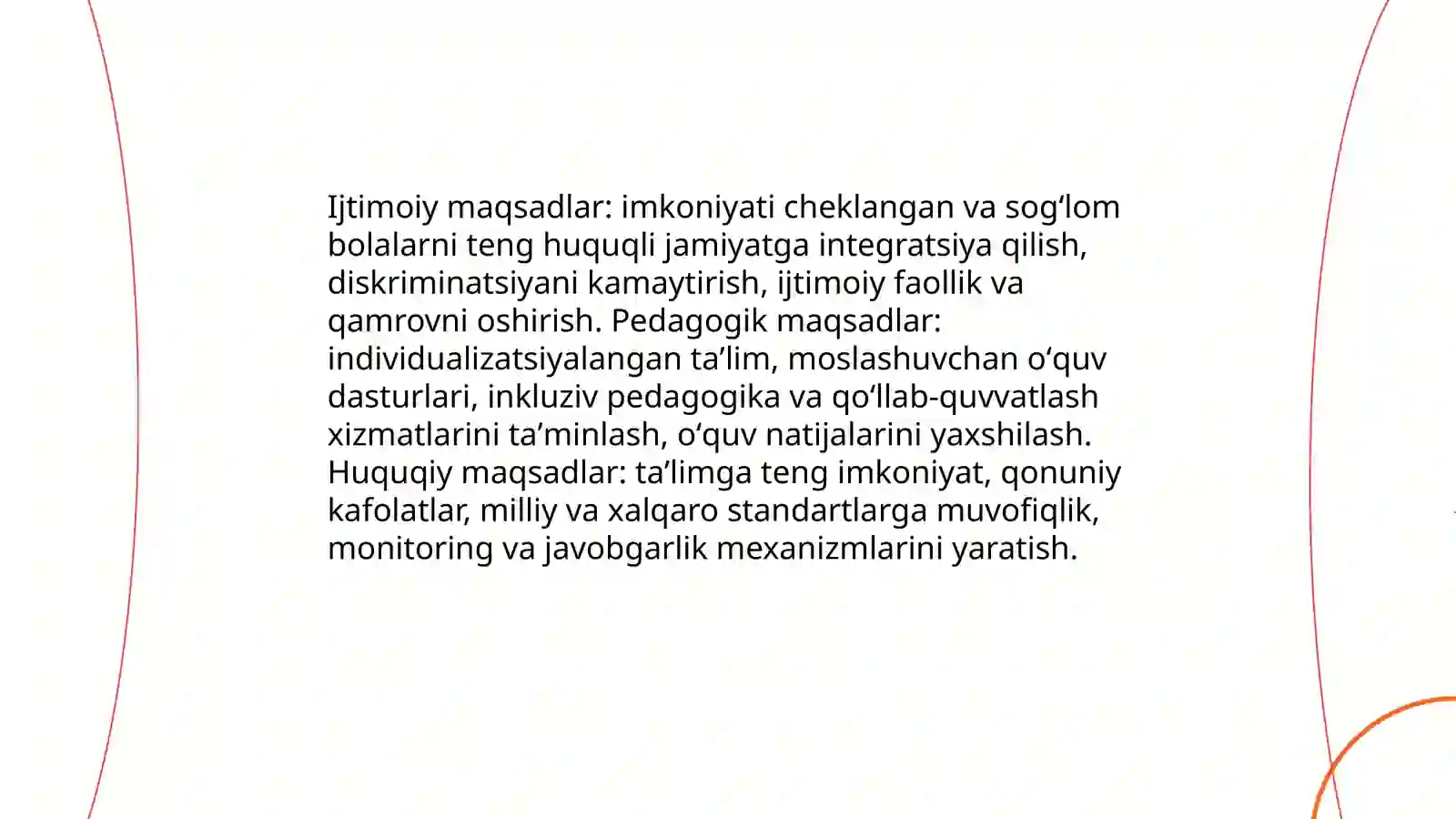 Ijtimoiy maqsadlar: imkoniyati cheklangan va sog‘lom bolalarni teng huquqli jamiyatga integratsiya qilish, diskriminatsiyani kamaytirish, ijtimoiy faollik va qamrovni oshirish. Pedagogik maqsadlar: individualizatsiyalangan ta’lim, moslashuvchan o‘quv dasturlari, inkluziv pedagogika va qo‘llab-quvvatlash xizmatlarini ta’minlash, o‘quv natijalarini yaxshilash. Huquqiy maqsadlar: ta’limga teng imkoniyat, qonuniy kafolatlar, milliy va xalqaro standartlarga muvofiqlik, monitoring va javobgarlik mexanizmlarini yaratish.